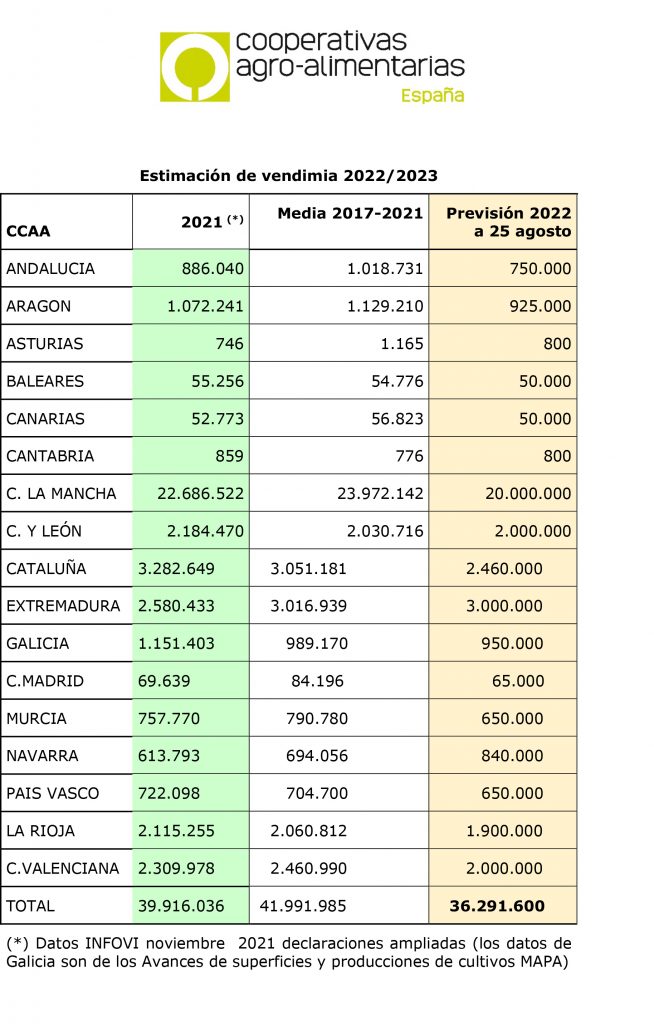 cooperativas agro-alimentarias España

Estimación de vendimia 2022/2023

| CCAA | 2021 (*) | Media 2017-2021 | Previsión 2022 a 25 agosto |
|---|---|---|---|
| ANDALUCIA | 886.040 | 1.018.731 | 750.000 |
| ARAGON | 1.072.241 | 1.129.210 | 925.000 |
| ASTURIAS | 746 | 1.165 | 800 |
| BALEARES | 55.256 | 54.776 | 50.000 |
| CANARIAS | 52.773 | 56.823 | 50.000 |
| CANTABRIA | 859 | 776 | 800 |
| C. LA MANCHA | 22.686.522 | 23.972.142 | 20.000.000 |
| C. Y LEÓN | 2.184.470 | 2.030.716 | 2.000.000 |
| CATALUÑA | 3.282.649 | 3.051.181 | 2.460.000 |
| EXTREMADURA | 2.580.433 | 3.016.939 | 3.000.000 |
| GALICIA | 1.151.403 | 989.170 | 950.000 |
| C.MADRID | 69.639 | 84.196 | 65.000 |
| MURCIA | 757.770 | 790.780 | 650.000 |
| NAVARRA | 613.793 | 694.056 | 840.000 |
| PAIS VASCO | 722.098 | 704.700 | 650.000 |
| LA RIOJA | 2.115.255 | 2.060.812 | 1.900.000 |
| C.VALENCIANA | 2.309.978 | 2.460.990 | 2.000.000 |
| TOTAL | 39.916.036 | 41.991.985 | 36.291.600 |

(*) Datos INFOVI noviembre 2021 declaraciones ampliadas (los datos de Galicia son de los Avances de superficies y producciones de cultivos MAPA)